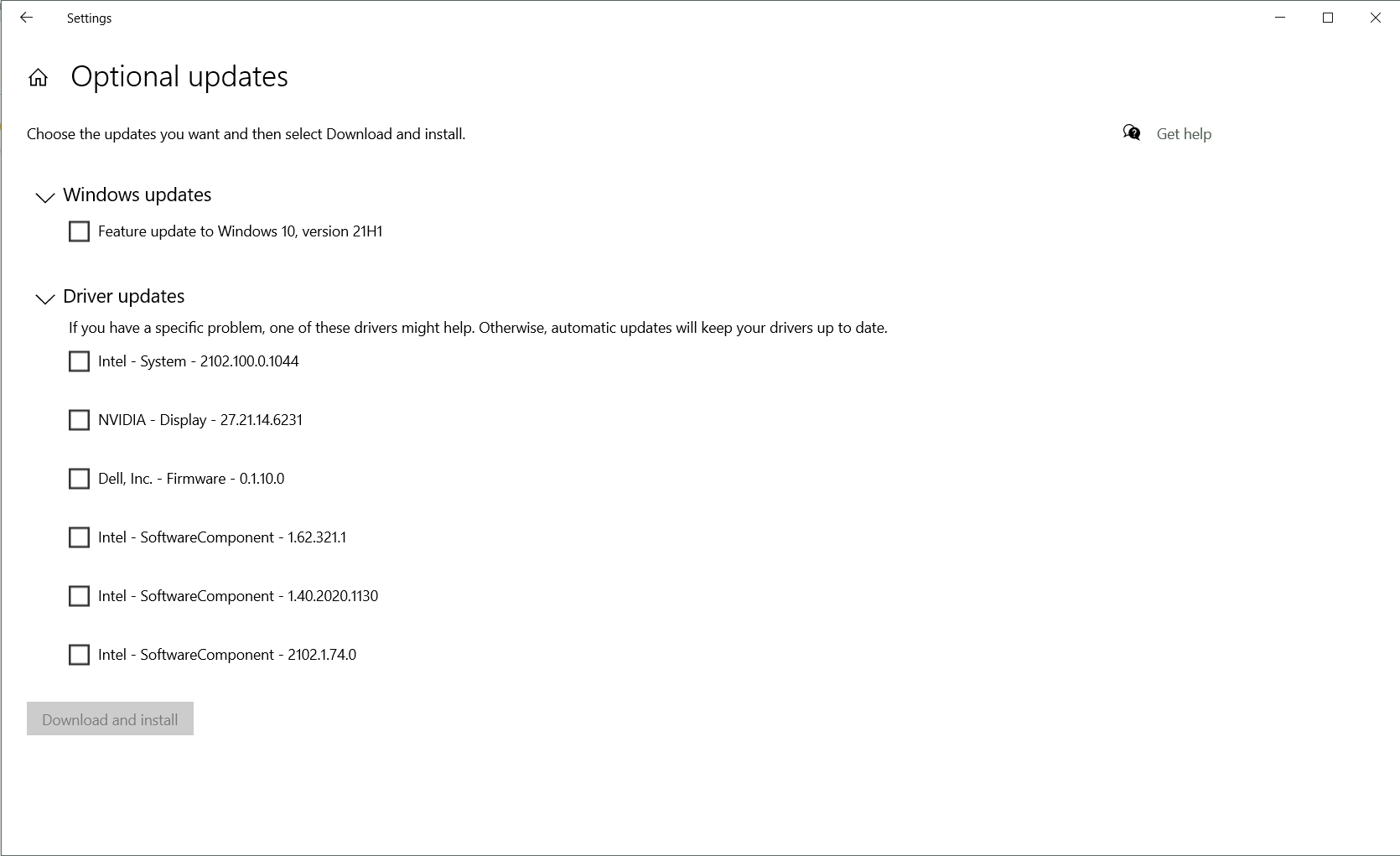 Settings

Optional updates

Choose the updates you want and then select Download and install.

Get help

Windows updates

Feature update to Windows 10, version 21H1

Driver updates

If you have a specific problem, one of these drivers might help. Otherwise, automatic updates will keep your drivers up to date.

Intel - System - 2102.100.0.1044

NVIDIA - Display - 27.21.14.6231

Dell, Inc. - Firmware - 0.1.10.0

Intel - SoftwareComponent - 1.62.321.1

Intel - SoftwareComponent - 1.40.2020.1130

Intel - SoftwareComponent - 2102.1.74.0

Download and install